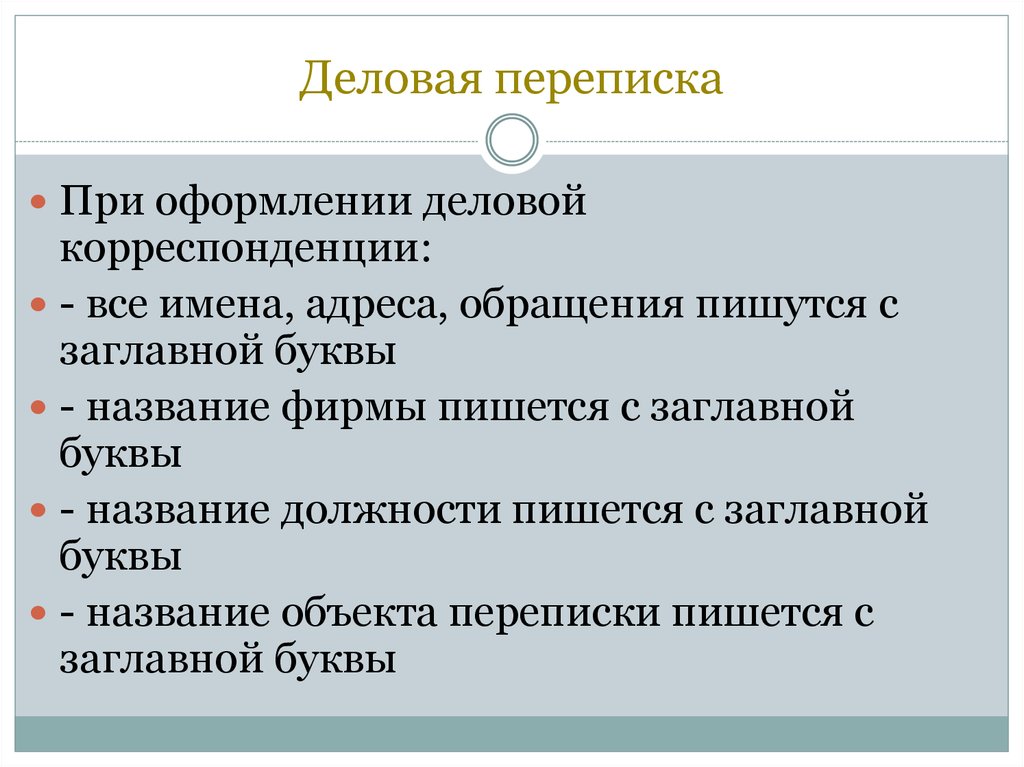 Деловая переписка

При оформлении деловой корреспонденции:

- все имена, адреса, обращения пишутся с заглавной буквы

- название фирмы пишется с заглавной буквы

- название должности пишется с заглавной буквы

- название объекта переписки пишется с заглавной буквы